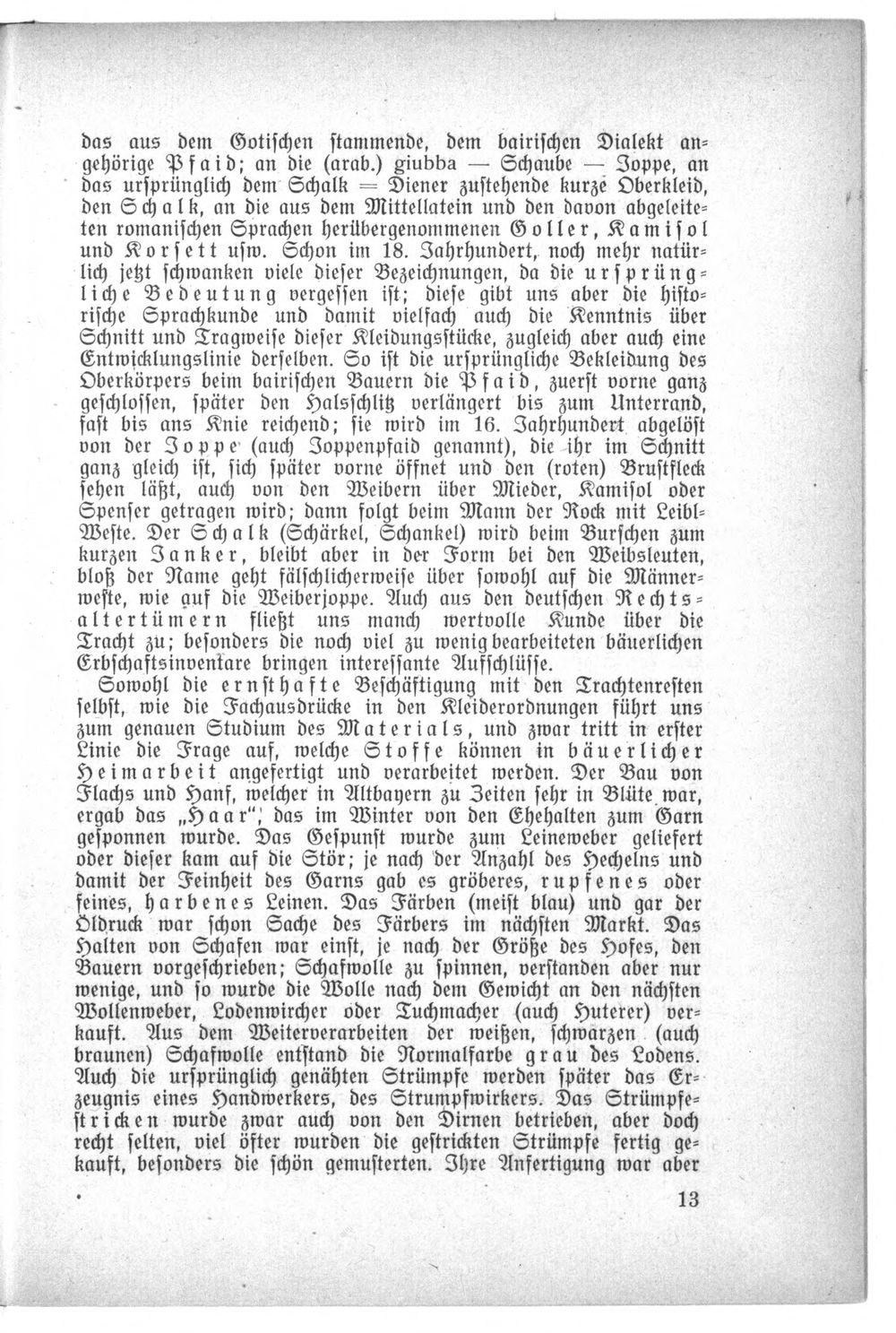 das aus dem Gotischen stammende, dem bairischen Dialekt angehörige Pfaid; an die (arab.) giubba — Schaube — Joppe, an das ursprünglich dem Schalk = Diener zustehende kurze Oberkleid, den Schalk, an die aus dem Mittellatein und den davon abgeleiteten romanischen Sprachen herübergenommenen Goller, Kamisol und Korsett usw. Schon im 18. Jahrhundert, noch mehr natürlich jetzt schwanken viele dieser Bezeichnungen, da die ursprüngliche Bedeutung vergessen ist; diese gibt uns aber die historische Sprachkunde und damit vielfach auch die Kenntnis über Schnitt und Tragweise dieser Kleidungsstücke, zugleich aber auch eine Entwicklungslinie derselben. So ist die ursprüngliche Bekleidung des Oberkörpers beim bairischen Bauern die Pfaid, zuerst vorne ganz geschlossen, später den Halsschlitz verlängert bis zum Unterrand, fast bis ans Knie reichend; sie wird im 16. Jahrhundert abgelöst von der Joppe (auch Joppenpfaid genannt), die ihr im Schnitt ganz gleich ist, sich später vorne öffnet und den (roten) Brustfleck sehen läßt, auch von den Weibern über Mieder, Kamisol oder Spenser getragen wird; dann folgt beim Mann der Rock mit Leibl-Weste. Der Schalk (Schärkel, Schankel) wird beim Burschen zum kurzen Janker, bleibt aber in der Form bei den Weibsleuten, bloß der Name geht fälschlicherweise über sowohl auf die Männerweste, wie auf die Weiberjoppe. Auch aus den deutschen Rechtsaltertümern fließt uns manch wertvolle Kunde über die Tracht zu; besonders die noch viel zu wenig bearbeiteten bäuerlichen Erbschaftsinventare bringen interessante Aufschlüsse.

Sowohl die ernsthafte Beschäftigung mit den Trachtenresten selbst, wie die Fachausdrücke in den Kleiderordnungen führt uns zum genauen Studium des Materials, und zwar tritt in erster Linie die Frage auf, welche Stoffe können in bäuerlicher Heimarbeit angefertigt und verarbeitet werden. Der Bau von Flachs und Hanf, welcher in Altbayern zu Zeiten sehr in Blüte war, ergab das „Haar", das im Winter von den Ehehalten zum Garn gesponnen wurde. Das Gespunst wurde zum Leineweber geliefert oder dieser kam auf die Stör; je nach der Anzahl des Hechelns und damit der Feinheit des Garns gab es gröberes, rupfenes oder feines, harbenes Leinen. Das Färben (meist blau) und gar der Öldruck war schon Sache des Färbers im nächsten Markt. Das Halten von Schafen war einst, je nach der Größe des Hofes, den Bauern vorgeschrieben; Schafwolle zu spinnen, verstanden aber nur wenige, und so wurde die Wolle nach dem Gewicht an den nächsten Wollenweber, Lodenwircher oder Tuchmacher (auch Huterer) verkauft. Aus dem Weiterverarbeiten der weißen, schwarzen (auch braunen) Schafwolle entstand die Normalfarbe grau des Lodens. Auch die ursprünglich genähten Strümpfe werden später das Erzeugnis eines Handwerkers, des Strumpfwirkers. Das Strümpfestricken wurde zwar auch von den Dirnen betrieben, aber doch recht selten, viel öfter wurden die gestrickten Strümpfe fertig gekauft, besonders die schön gemusterten. Ihre Anfertigung war aber

13